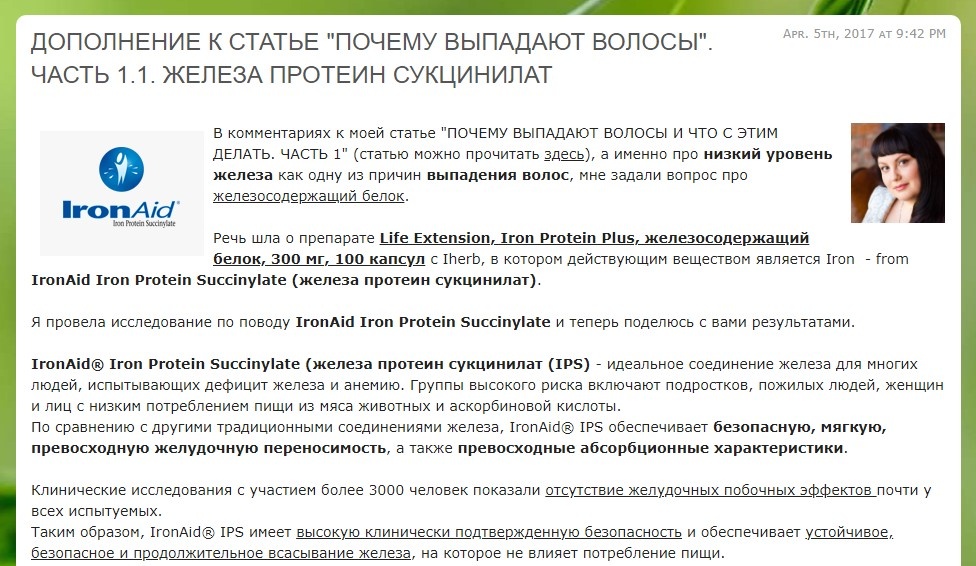 ДОПОЛНЕНИЕ К СТАТЬЕ "ПОЧЕМУ ВЫПАДАЮТ ВОЛОСЫ". ЧАСТЬ 1.1. ЖЕЛЕЗА ПРОТЕИН СУКЦИНИЛАТ

Apr. 5th, 2017 at 9:42 PM

IronAid®
Iron Protein Succinylate

В комментариях к моей статье "ПОЧЕМУ ВЫПАДАЮТ ВОЛОСЫ И ЧТО С ЭТИМ ДЕЛАТЬ. ЧАСТЬ 1" (статью можно прочитать здесь), а именно про низкий уровень железа как одну из причин выпадения волос, мне задали вопрос про железосодержащий белок.

Речь шла о препарате Life Extension, Iron Protein Plus, железосодержащий белок, 300 мг, 100 капсул с Iherb, в котором действующим веществом является Iron - from IronAid Iron Protein Succinylate (железа протеин сукцинилат).

Я провела исследование по поводу IronAid Iron Protein Succinylate и теперь поделюсь с вами результатами.

IronAid® Iron Protein Succinylate (железа протеин сукцинилат (IPS) - идеальное соединение железа для многих людей, испытывающих дефицит железа и анемию. Группы высокого риска включают подростков, пожилых людей, женщин и лиц с низким потреблением пищи из мяса животных и аскорбиновой кислоты.
По сравнению с другими традиционными соединениями железа, IronAid® IPS обеспечивает безопасную, мягкую, превосходную желудочную переносимость, а также превосходные абсорбционные характеристики.

Клинические исследования с участием более 3000 человек показали отсутствие желудочных побочных эффектов почти у всех испытуемых.
Таким образом, IronAid® IPS имеет высокую клинически подтвержденную безопасность и обеспечивает устойчивое, безопасное и продолжительное всасывание железа, на которое не влияет потребление пищи.